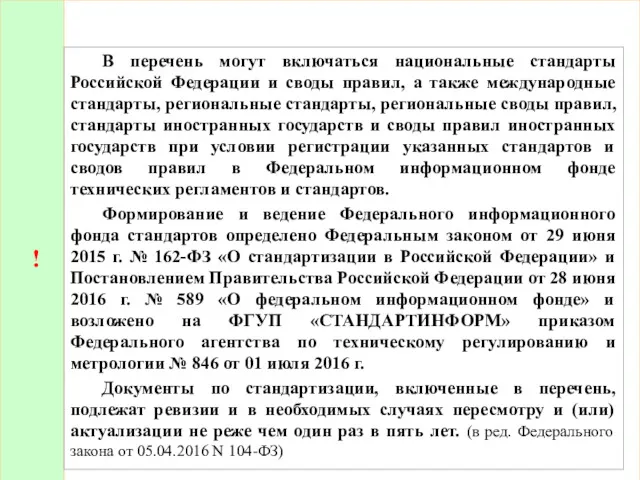 !

В перечень могут включаться национальные стандарты Российской Федерации и своды правил, а также международные стандарты, региональные стандарты, региональные своды правил, стандарты иностранных государств и своды правил иностранных государств при условии регистрации указанных стандартов и сводов правил в Федеральном информационном фонде технических регламентов и стандартов.

Формирование и ведение Федерального информационного фонда стандартов определено Федеральным законом от 29 июня 2015 г. № 162-ФЗ «О стандартизации в Российской Федерации» и Постановлением Правительства Российской Федерации от 28 июня 2016 г. № 589 «О федеральном информационном фонде» и возложено на ФГУП «СТАНДАРТИНФОРМ» приказом Федерального агентства по техническому регулированию и метрологии № 846 от 01 июля 2016 г.

Документы по стандартизации, включенные в перечень, подлежат ревизии и в необходимых случаях пересмотру и (или) актуализации не реже чем один раз в пять лет. (в ред. Федерального закона от 05.04.2016 N 104-ФЗ)